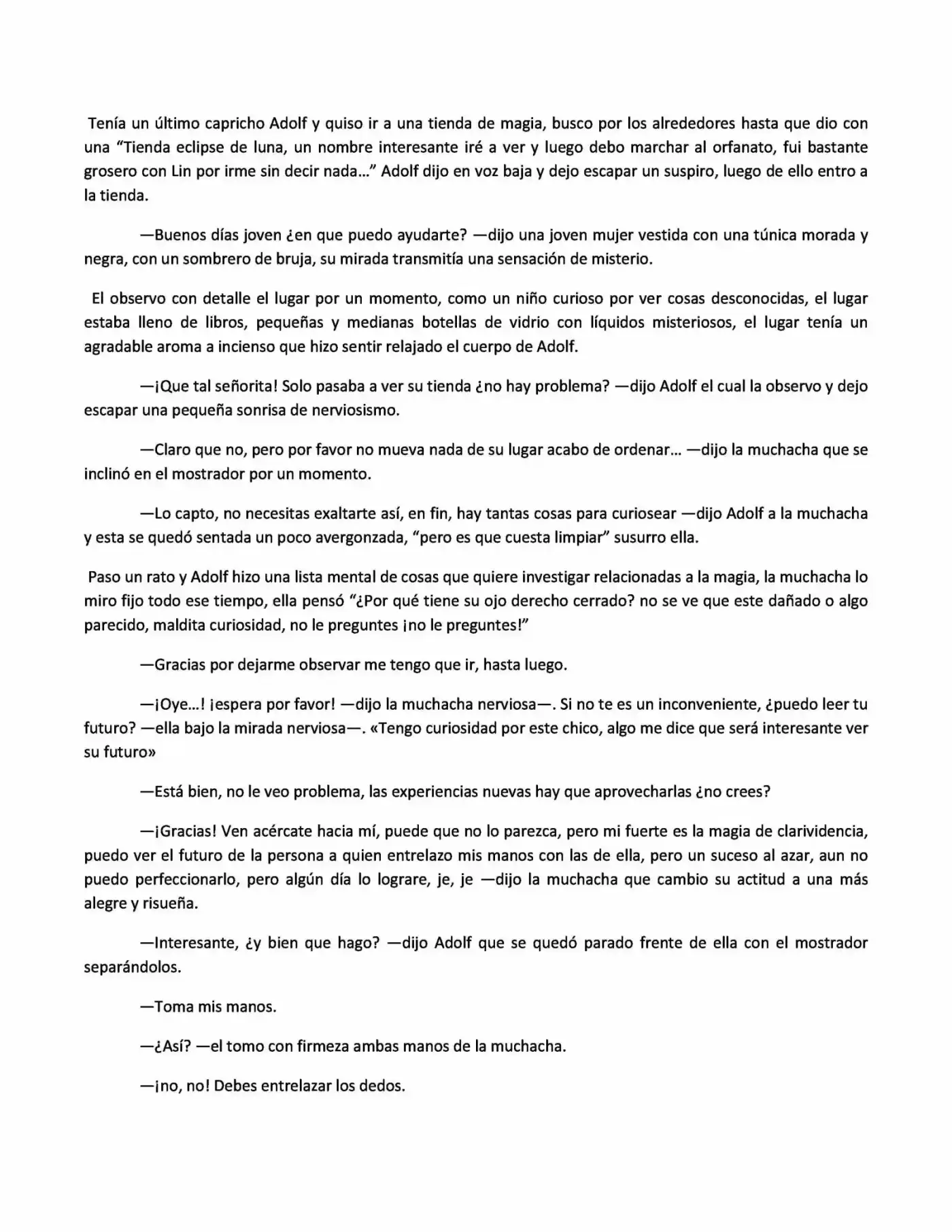 Tenía un último capricho Adolf y quiso ir a una tienda de magia, busco por los alrededores hasta que dio con una "Tienda eclipse de luna, un nombre interesante iré a ver y luego debo marchar al orfanato, fui bastante grosero con Lin por irme sin decir nada..." Adolf dijo en voz baja y dejo escapar un suspiro, luego de ello entro a la tienda.

—Buenos días joven ¿en que puedo ayudarte? —dijo una joven mujer vestida con una túnica morada y negra, con un sombrero de bruja, su mirada transmitía una sensación de misterio.

El observo con detalle el lugar por un momento, como un niño curioso por ver cosas desconocidas, el lugar estaba lleno de libros, pequeñas y medianas botellas de vidrio con líquidos misteriosos, el lugar tenía un agradable aroma a incienso que hizo sentir relajado el cuerpo de Adolf.

—¡Que tal señorita! Solo pasaba a ver su tienda ¿no hay problema? —dijo Adolf el cual la observo y dejo escapar una pequeña sonrisa de nerviosismo.

—Claro que no, pero por favor no mueva nada de su lugar acabo de ordenar... —dijo la muchacha que se inclinó en el mostrador por un momento.

—Lo capto, no necesitas exaltarte así, en fin, hay tantas cosas para curiosear —dijo Adolf a la muchacha y esta se quedó sentada un poco avergonzada, "pero es que cuesta limpiar" susurro ella.

Paso un rato y Adolf hizo una lista mental de cosas que quiere investigar relacionadas a la magia, la muchacha lo miro fijo todo ese tiempo, ella pensó "¿Por qué tiene su ojo derecho cerrado? no se ve que este dañado o algo parecido, maldita curiosidad, no le preguntes ¡no le preguntes!"

—Gracias por dejarme observar me tengo que ir, hasta luego.

—¡Oye...! ¡espera por favor! —dijo la muchacha nerviosa—. Si no te es un inconveniente, ¿puedo leer tu futuro? —ella bajo la mirada nerviosa—. «Tengo curiosidad por este chico, algo me dice que será interesante ver su futuro»

—Está bien, no le veo problema, las experiencias nuevas hay que aprovecharlas ¿no crees?

—¡Gracias! Ven acércate hacia mí, puede que no lo parezca, pero mi fuerte es la magia de clarividencia, puedo ver el futuro de la persona a quien entrelazo mis manos con las de ella, pero un suceso al azar, aun no puedo perfeccionarlo, pero algún día lo lograre, je, je —dijo la muchacha que cambio su actitud a una más alegre y risueña.

—Interesante, ¿y bien que hago? —dijo Adolf que se quedó parado frente de ella con el mostrador separándolos.

—Toma mis manos.

—¿Así? —el tomo con firmeza ambas manos de la muchacha.

—¡no, no! Debes entrelazar los dedos.